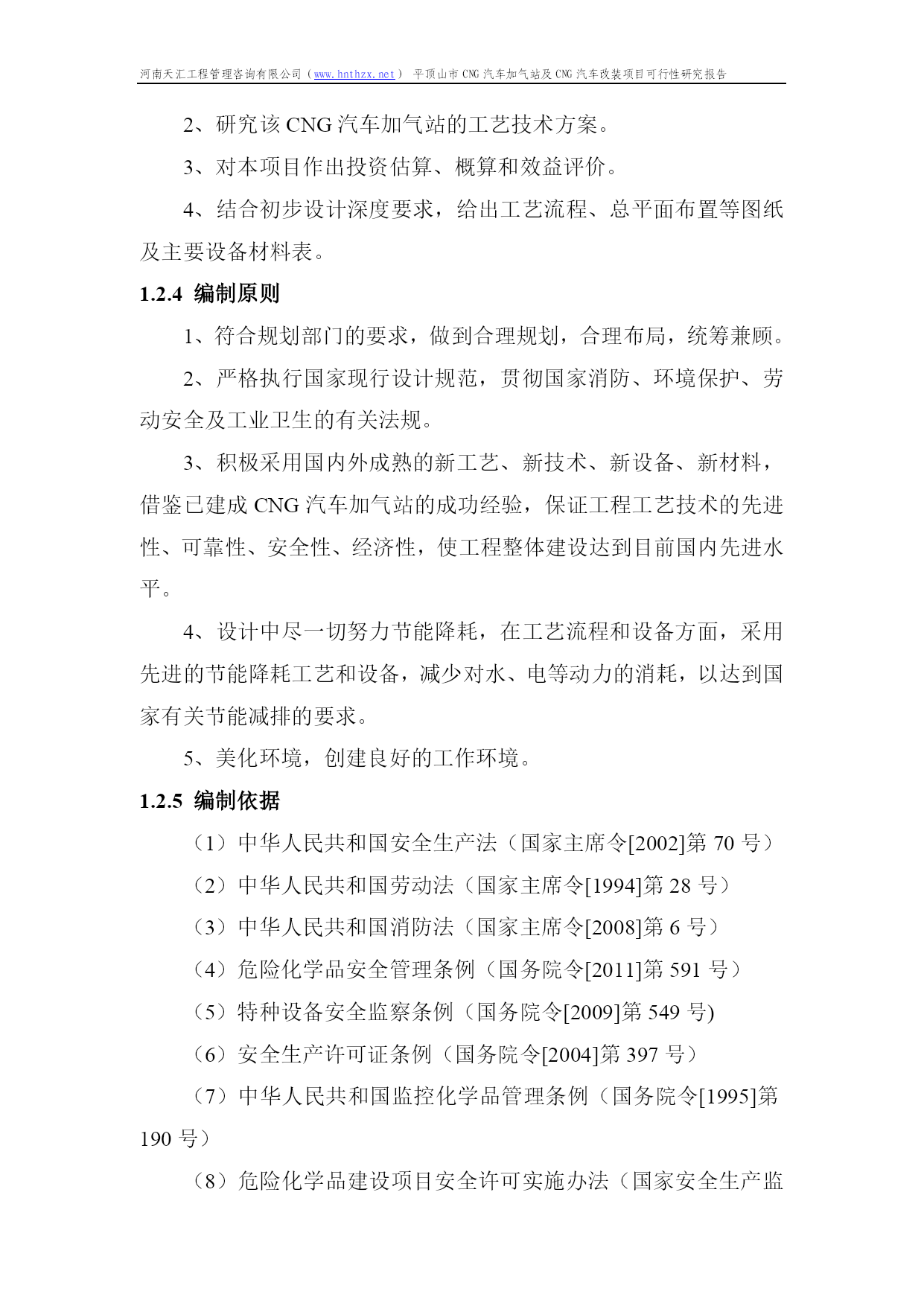 河南天汇工程管理咨询有限公司（www.hnthzx.net） 平顶山市 CNG 汽车加气站及 CNG 汽车改装项目可行性研究报告

2、研究该 CNG 汽车加气站的工艺技术方案。

3、对本项目作出投资估算、概算和效益评价。

4、结合初步设计深度要求，给出工艺流程、总平面布置等图纸及主要设备材料表。

1.2.4 编制原则

1、符合规划部门的要求，做到合理规划，合理布局，统筹兼顾。

2、严格执行国家现行设计规范，贯彻国家消防、环境保护、劳动安全及工业卫生的有关法规。

3、积极采用国内外成熟的新工艺、新技术、新设备、新材料，借鉴已建成 CNG 汽车加气站的成功经验，保证工程工艺技术的先进性、可靠性、安全性、经济性，使工程整体建设达到目前国内先进水平。

4、设计中尽一切努力节能降耗，在工艺流程和设备方面，采用先进的节能降耗工艺和设备，减少对水、电等动力的消耗，以达到国家有关节能减排的要求。

5、美化环境，创建良好的工作环境。

1.2.5 编制依据

（1）中华人民共和国安全生产法（国家主席令[2002]第 70 号）

（2）中华人民共和国劳动法（国家主席令[1994]第 28 号）

（3）中华人民共和国消防法（国家主席令[2008]第 6 号）

（4）危险化学品安全管理条例（国务院令[2011]第 591 号）

（5）特种设备安全监察条例（国务院令[2009]第 549 号)

（6）安全生产许可证条例（国务院令[2004]第 397 号）

（7）中华人民共和国监控化学品管理条例（国务院令[1995]第 190 号）

（8）危险化学品建设项目安全许可实施办法（国家安全生产监